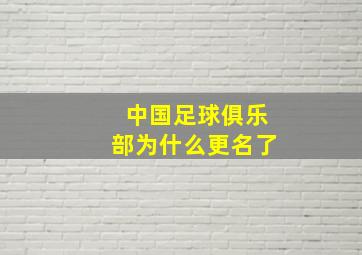 中国足球俱乐部为什么更名了